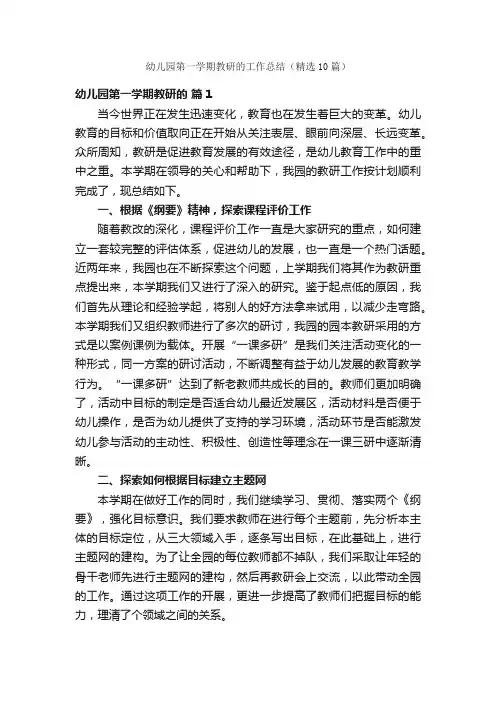 幼儿园第一学期教研的工作总结（精选10篇）

幼儿园第一学期教研的 篇1

当今世界正在发生迅速变化，教育也在发生着巨大的变革。幼儿教育的目标和价值取向正在开始从关注表层、眼前向深层、长远变革。众所周知，教研是促进教育发展的有效途径，是幼儿教育工作中的重中之重。本学期在领导的关心和帮助下，我园的教研工作按计划顺利完成了，现总结如下。

一、根据《纲要》精神，探索课程评价工作

随着教改的深化，课程评价工作一直是大家研究的重点，如何建立一套较完整的评估体系，促进幼儿的发展，也一直是一个热门话题。近两年来，我园也在不断探索这个问题，上学期我们将其作为教研重点提出来，本学期我们又进行了深入的研究。鉴于起点低的原因，我们首先从理论和经验学起，将别人的好方法拿来试用，以减少走弯路。本学期我们又组织教师进行了多次的研讨，我园的园本教研采用的方式是以案例课例为载体。开展“一课多研”是我们关注活动变化的一种形式，同一方案的研讨活动，不断调整有益于幼儿发展的教育教学行为。“一课多研”达到了新老教师共成长的目的。教师们更加明确了，活动中目标的制定是否适合幼儿最近发展区，活动材料是否便于幼儿操作，是否为幼儿提供了支持的学习环境，活动环节是否能激发幼儿参与活动的主动性、积极性、创造性等理念在一课三研中逐渐清晰。

二、探索如何根据目标建立主题网

本学期在做好工作的同时，我们继续学习、贯彻、落实两个《纲要》，强化目标意识。我们要求教师在进行每个主题前，先分析本主体的目标定位，从三大领域入手，逐条写出目标，在此基础上，进行主题网的建构。为了让全园的每位教师都不掉队，我们采取让年轻的骨干老师先进行主题网的建构，然后再教研会上交流，以此带动全园的工作。通过这项工作的开展，更进一步提高了教师们把握目标的能力，理清了个领域之间的关系。